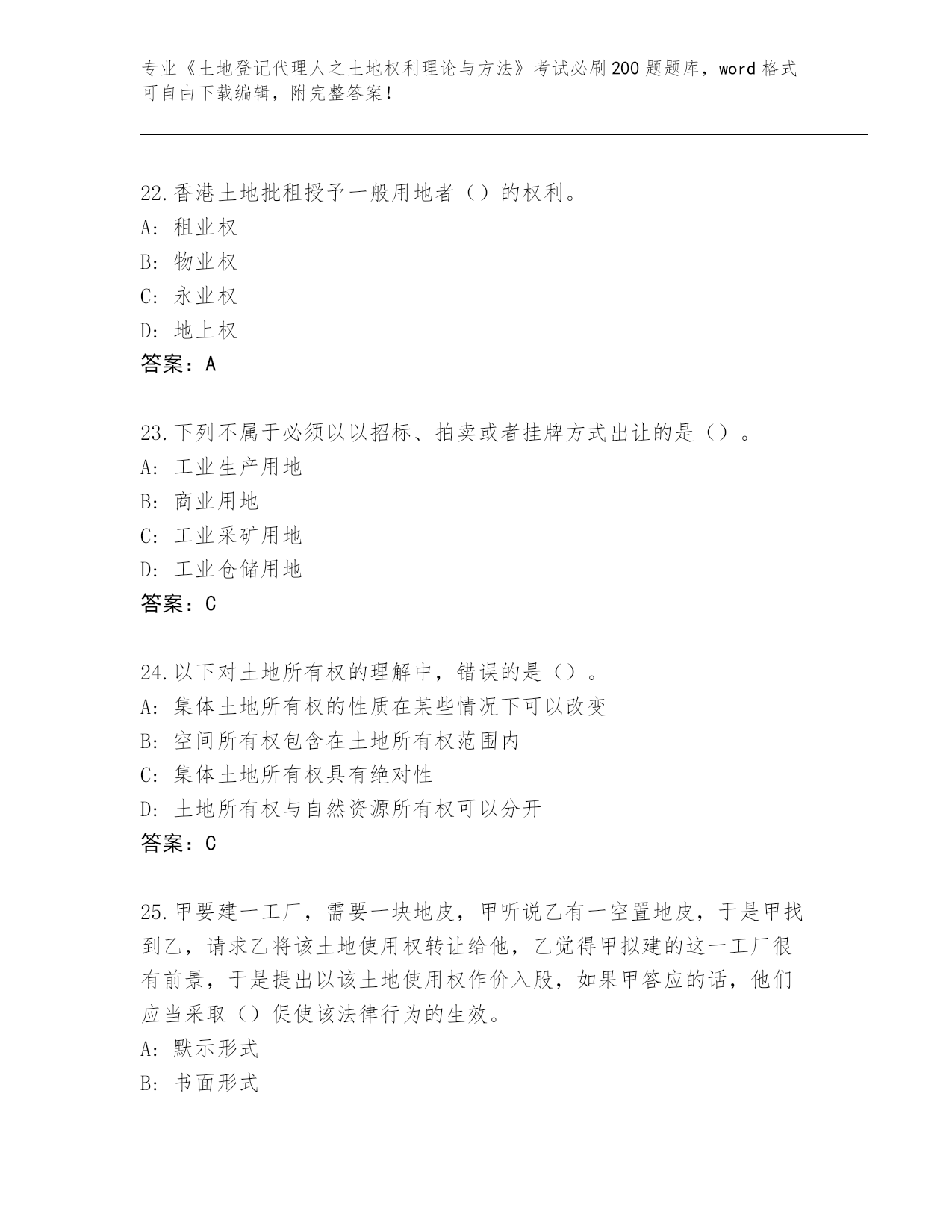 专业《土地登记代理人之土地权利理论与方法》考试必刷200题题库，word格式可自由下载编辑，附完整答案！

22.香港土地批租授予一般用地者（）的权利。
A：租业权
B：物业权
C：永业权
D：地上权
答案：A

23.下列不属于必须以以招标、拍卖或者挂牌方式出让的是（）。
A：工业生产用地
B：商业用地
C：工业采矿用地
D：工业仓储用地
答案：C

24.以下对土地所有权的理解中，错误的是（）。
A：集体土地所有权的性质在某些情况下可以改变
B：空间所有权包含在土地所有权范围内
C：集体土地所有权具有绝对性
D：土地所有权与自然资源所有权可以分开
答案：C

25.甲要建一工厂，需要一块地皮，甲听说乙有一空置地皮，于是甲找到乙，请求乙将该土地使用权转让给他，乙觉得甲拟建的这一工厂很有前景，于是提出以该土地使用权作价入股，如果甲答应的话，他们应当采取（）促使该法律行为的生效。
A：默示形式
B：书面形式